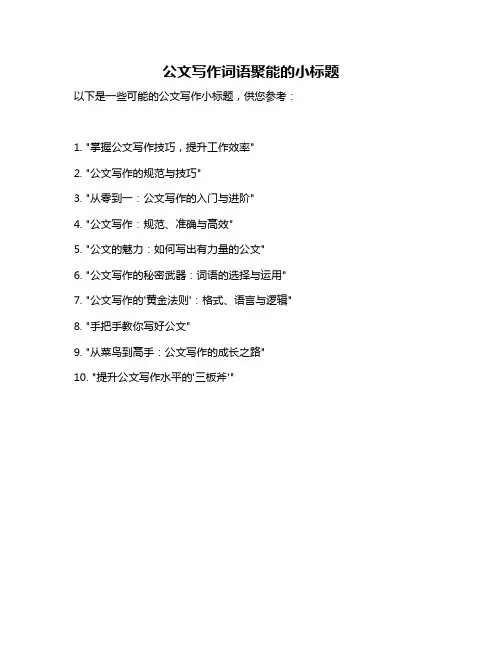 公文写作词语聚能的小标题

以下是一些可能的公文写作小标题，供您参考：

1. "掌握公文写作技巧，提升工作效率"

2. "公文写作的规范与技巧"

3. "从零到一：公文写作的入门与进阶"

4. "公文写作：规范、准确与高效"

5. "公文的魅力：如何写出有力量的公文"

6. "公文写作的秘密武器：词语的选择与运用"

7. "公文写作的'黄金法则'：格式、语言与逻辑"

8. "手把手教你写好公文"

9. "从菜鸟到高手：公文写作的成长之路"

10. "提升公文写作水平的'三板斧'"